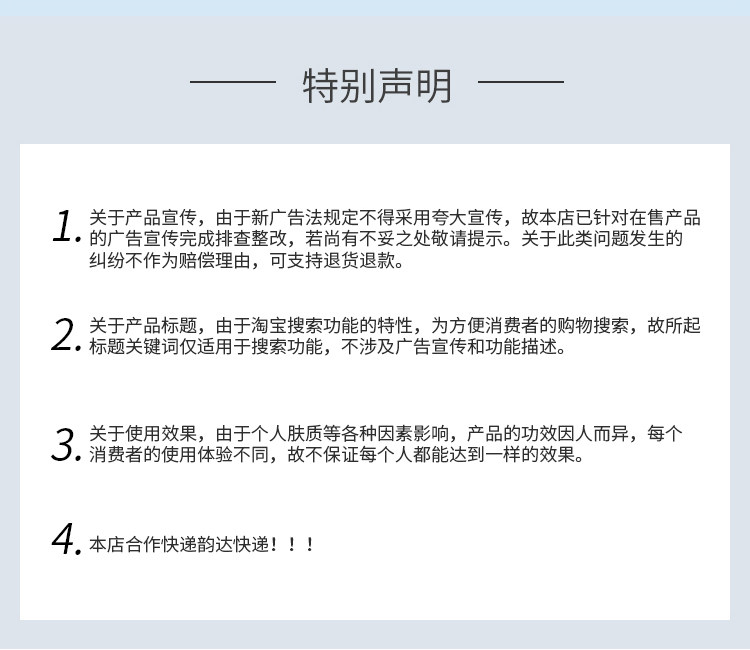 特别声明

1.关于产品宣传，由于新广告法规定不得采用夸大宣传，故本店已针对在售产品的广告宣传完成排查整改，若尚有不妥之处敬请提示。关于此类问题发生的纠纷不作为赔偿理由，可支持退货退款。

2.关于产品标题，由于淘宝搜索功能的特性，为方便消费者的购物搜索，故所起标题关键词仅适用于搜索功能，不涉及广告宣传和功能描述。

3.关于使用效果，由于个人肤质等各种因素影响，产品的功效因人而异，每个消费者的使用体验不同，故不保证每个人都能达到一样的效果。

4.本店合作快递韵达快递！！！